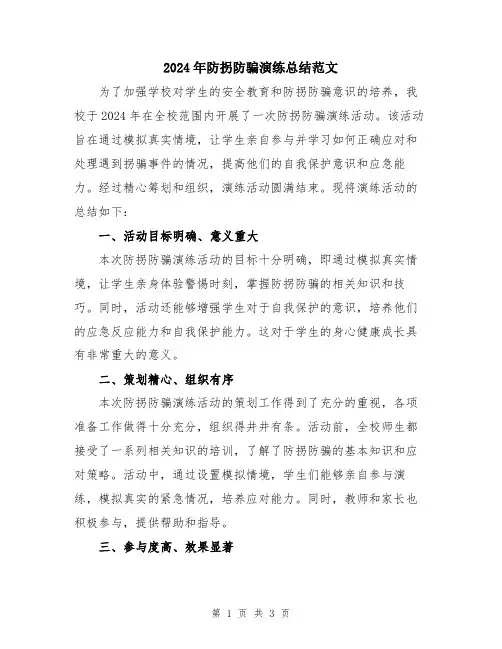 2024年防拐防骗演练总结范文

为了加强学校对学生的安全教育和防拐防骗意识的培养，我校于2024年在全校范围内开展了一次防拐防骗演练活动。该活动旨在通过模拟真实情境，让学生亲自参与并学习如何正确应对和处理遇到拐骗事件的情况，提高他们的自我保护意识和应急能力。经过精心筹划和组织，演练活动圆满结束。现将演练活动的总结如下：

一、活动目标明确、意义重大

本次防拐防骗演练活动的目标十分明确，即通过模拟真实情境，让学生亲身体验警惕时刻，掌握防拐防骗的相关知识和技巧。同时，活动还能够增强学生对于自我保护的意识，培养他们的应急反应能力和自我保护能力。这对于学生的身心健康成长具有非常重大的意义。

二、策划精心、组织有序

本次防拐防骗演练活动的策划工作得到了充分的重视，各项准备工作做得十分充分，组织得井井有条。活动前，全校师生都接受了一系列相关知识的培训，了解了防拐防骗的基本知识和应对策略。活动中，通过设置模拟情境，学生们能够亲自参与演练，模拟真实的紧急情况，培养应对能力。同时，教师和家长也积极参与，提供帮助和指导。

三、参与度高、效果显著

第 1 页 共 3 页